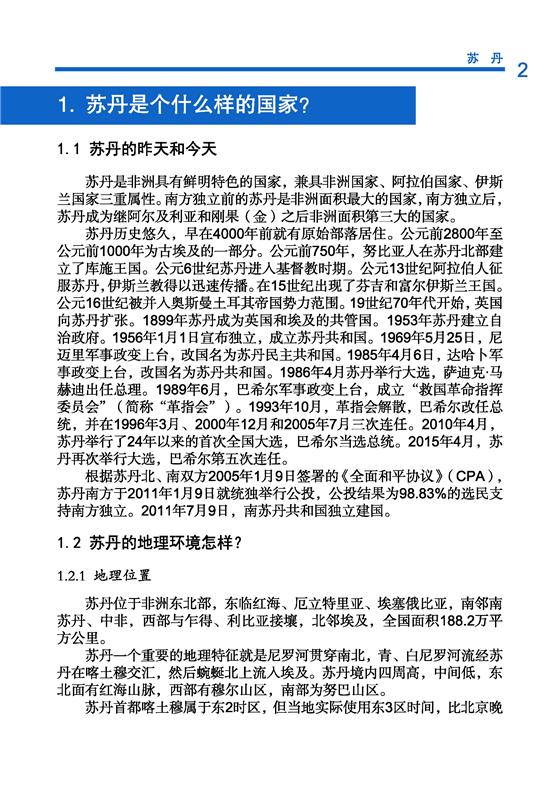 苏 丹 2

1. 苏丹是个什么样的国家？

1.1 苏丹的昨天和今天

苏丹是非洲具有鲜明特色的国家，兼具非洲国家、阿拉伯国家、伊斯兰国家三重属性。南方独立前的苏丹是非洲面积最大的国家，南方独立后，苏丹成为继阿尔及利亚和刚果（金）之后非洲面积第三大的国家。

苏丹历史悠久，早在4000年前就有原始部落居住。公元前2800年至公元前1000年为古埃及的一部分。公元前750年，努比亚人在苏丹北部建立了库施王国。公元6世纪苏丹进入基督教时期。公元13世纪阿拉伯人征服苏丹，伊斯兰教得以迅速传播。在15世纪出现了芬吉和富尔伊斯兰王国。公元16世纪被并入奥斯曼土耳其帝国势力范围。19世纪70年代开始，英国向苏丹扩张。1899年苏丹成为英国和埃及的共管国。1953年苏丹建立自治政府。1956年1月1日宣布独立，成立苏丹共和国。1969年5月25日，尼迈里军事政变上台，改国名为苏丹民主共和国。1985年4月6日，达哈卜军事政变上台，改国名为苏丹共和国。1986年4月苏丹举行大选，萨迪克·马赫迪出任总理。1989年6月，巴希尔军事政变上台，成立“救国革命指挥委员会”（简称“革指会”）。1993年10月，革指会解散，巴希尔改任总统，并在1996年3月、2000年12月和2005年7月三次连任。2010年4月，苏丹举行了24年以来的首次全国大选，巴希尔当选总统。2015年4月，苏丹再次举行大选，巴希尔第五次连任。

根据苏丹北、南双方2005年1月9日签署的《全面和平协议》（CPA），苏丹南方于2011年1月9日就统独举行公投，公投结果为98.83%的选民支持南方独立。2011年7月9日，南苏丹共和国独立建国。

1.2 苏丹的地理环境怎样？

1.2.1 地理位置

苏丹位于非洲东北部，东临红海、厄立特里亚、埃塞俄比亚，南邻南苏丹、中非，西部与乍得、利比亚接壤，北邻埃及，全国面积188.2万平方公里。

苏丹一个重要的地理特征就是尼罗河贯穿南北，青、白尼罗河流经苏丹在喀土穆交汇，然后蜿蜒北上流入埃及。苏丹境内四周高，中间低，东北面有红海山脉，西部有穆尔山区，南部为努巴山区。

苏丹首都喀土穆属于东2时区，但当地实际使用东3区时间，比北京晚